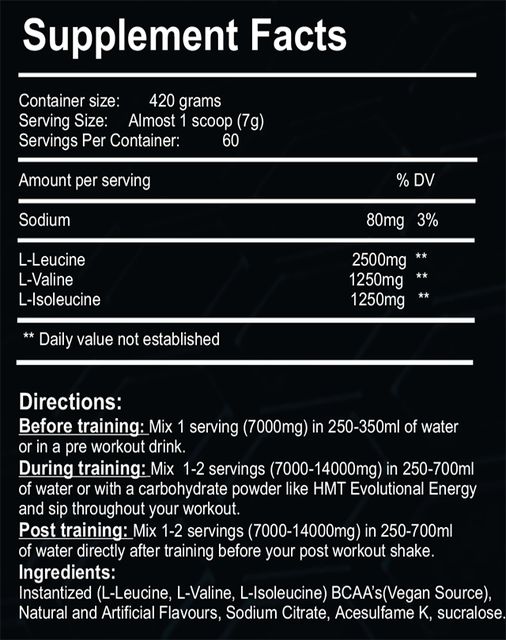 Supplement Facts

Container size: 420 grams
Serving Size: Almost 1 scoop (7g)
Servings Per Container: 60

| Amount per serving | | % DV |
|---|---|---|
| Sodium | 80mg | 3% |
| L-Leucine | 2500mg | ** |
| L-Valine | 1250mg | ** |
| L-Isoleucine | 1250mg | ** |

** Daily value not established

Directions:
Before training: Mix 1 serving (7000mg) in 250-350ml of water or in a pre workout drink.
During training: Mix 1-2 servings (7000-14000mg) in 250-700ml of water or with a carbohydrate powder like HMT Evolutional Energy and sip throughout your workout.
Post training: Mix 1-2 servings (7000-14000mg) in 250-700ml of water directly after training before your post workout shake.
Ingredients:
Instantized (L-Leucine, L-Valine, L-Isoleucine) BCAA's(Vegan Source), Natural and Artificial Flavours, Sodium Citrate, Acesulfame K, sucralose.